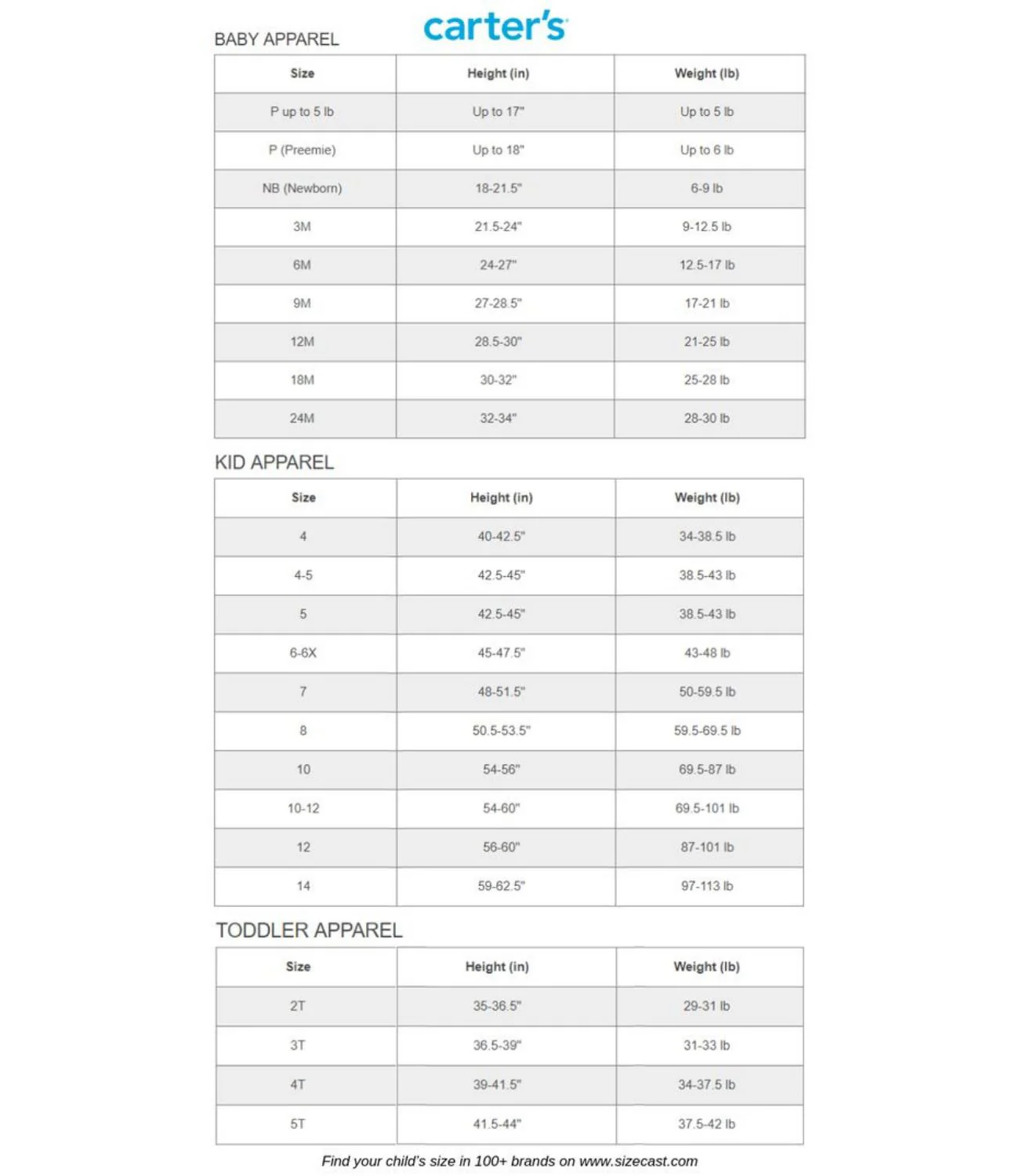 carter's

BABY APPAREL

| Size | Height (in) | Weight (lb) |
|---|---|---|
| P up to 5 lb | Up to 17" | Up to 5 lb |
| P (Preemie) | Up to 18" | Up to 6 lb |
| NB (Newborn) | 18-21.5" | 6-9 lb |
| 3M | 21.5-24" | 9-12.5 lb |
| 6M | 24-27" | 12.5-17 lb |
| 9M | 27-28.5" | 17-21 lb |
| 12M | 28.5-30" | 21-25 lb |
| 18M | 30-32" | 25-28 lb |
| 24M | 32-34" | 28-30 lb |

KID APPAREL

| Size | Height (in) | Weight (lb) |
|---|---|---|
| 4 | 40-42.5" | 34-38.5 lb |
| 4-5 | 42.5-45" | 38.5-43 lb |
| 5 | 42.5-45" | 38.5-43 lb |
| 6-6X | 45-47.5" | 43-48 lb |
| 7 | 48-51.5" | 50-59.5 lb |
| 8 | 50.5-53.5" | 59.5-69.5 lb |
| 10 | 54-56" | 69.5-87 lb |
| 10-12 | 54-60" | 69.5-101 lb |
| 12 | 56-60" | 87-101 lb |
| 14 | 59-62.5" | 97-113 lb |

TODDLER APPAREL

| Size | Height (in) | Weight (lb) |
|---|---|---|
| 2T | 35-36.5" | 29-31 lb |
| 3T | 36.5-39" | 31-33 lb |
| 4T | 39-41.5" | 34-37.5 lb |
| 5T | 41.5-44" | 37.5-42 lb |

Find your child's size in 100+ brands on www.sizecast.com